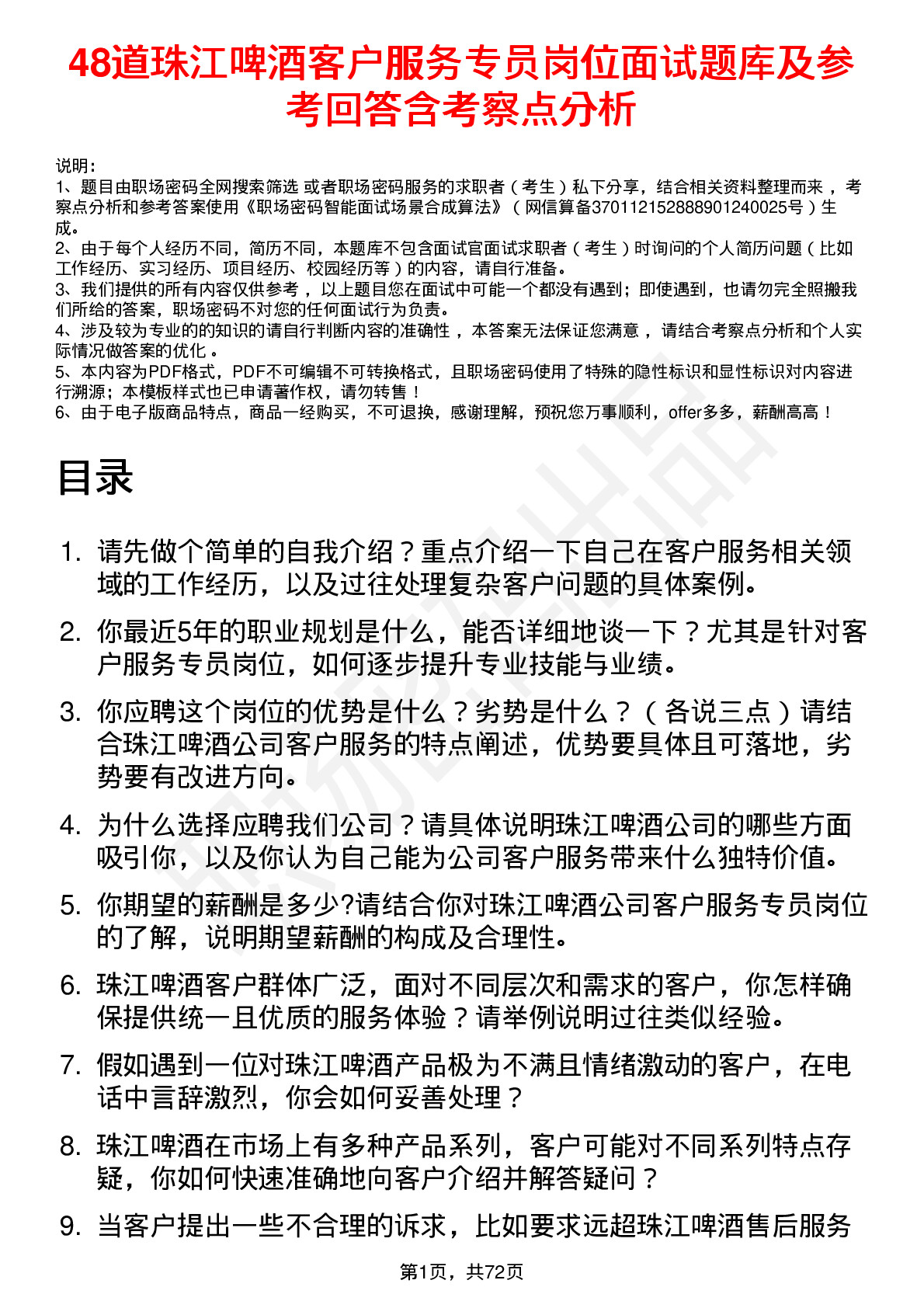 48道珠江啤酒客户服务专员岗位面试题库及参考回答含考察点分析

说明：
1、题目由职场密码全网搜索筛选 或者职场密码服务的求职者（考生）私下分享，结合相关资料整理而来，考察点分析和参考答案使用《职场密码智能面试场景合成算法》（网信算备370112152888901240025号）生成。
2、由于每个人经历不同，简历不同，本题库不包含面试官面试求职者（考生）时询问的个人简历问题（比如工作经历、实习经历、项目经历、校园经历等）的内容，请自行准备。
3、我们提供的所有内容仅供参考，以上题目您在面试中可能一个都没有遇到；即使遇到，也请勿完全照搬我们所给的答案，职场密码不对您的任何面试行为负责。
4、涉及较为专业的的知识的请自行判断内容的准确性，本答案无法保证您满意，请结合考察点分析和个人实际情况做答案的优化。
5、本内容为PDF格式，PDF不可编辑不可转换格式，且职场密码使用了特殊的隐性标识和显性标识对内容进行溯源；本模板样式也已申请著作权，请勿转售！
6、由于电子版商品特点，商品一经购买，不可退换，感谢理解，预祝您万事顺利，offer多多，薪酬高高！

目录

1. 请先做个简单的自我介绍？重点介绍一下自己在客户服务相关领域的工作经历，以及过往处理复杂客户问题的具体案例。
2. 你最近5年的职业规划是什么，能否详细地谈一下？尤其是针对客户服务专员岗位，如何逐步提升专业技能与业绩。
3. 你应聘这个岗位的优势是什么？劣势是什么？（各说三点）请结合珠江啤酒公司客户服务的特点阐述，优势要具体且可落地，劣势要有改进方向。
4. 为什么选择应聘我们公司？请具体说明珠江啤酒公司的哪些方面吸引你，以及你认为自己能为公司客户服务带来什么独特价值。
5. 你期望的薪酬是多少?请结合你对珠江啤酒公司客户服务专员岗位的了解，说明期望薪酬的构成及合理性。
6. 珠江啤酒客户群体广泛，面对不同层次和需求的客户，你怎样确保提供统一且优质的服务体验？请举例说明过往类似经验。
7. 假如遇到一位对珠江啤酒产品极为不满且情绪激动的客户，在电话中言辞激烈，你会如何妥善处理？
8. 珠江啤酒在市场上有多种产品系列，客户可能对不同系列特点存疑，你如何快速准确地向客户介绍并解答疑问？
9. 当客户提出一些不合理的诉求，比如要求远超珠江啤酒售后服务

第1页，共72页